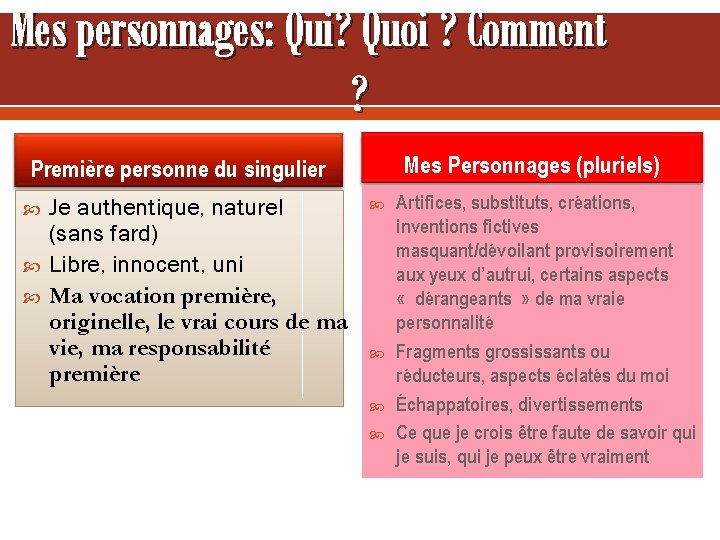 Mes personnages: Qui? Quoi ? Comment ?

Première personne du singulier

Je authentique, naturel (sans fard)

Libre, innocent, uni

Ma vocation première, originelle, le vrai cours de ma vie, ma responsabilité première

Mes Personnages (pluriels)

Artifices, substituts, créations, inventions fictives masquant/dévoilant provisoirement aux yeux d'autrui, certains aspects « dérangeants » de ma vraie personnalité

Fragments grossissants ou réducteurs, aspects éclatés du moi

Échappatoires, divertissements

Ce que je crois être faute de savoir qui je suis, qui je peux être vraiment